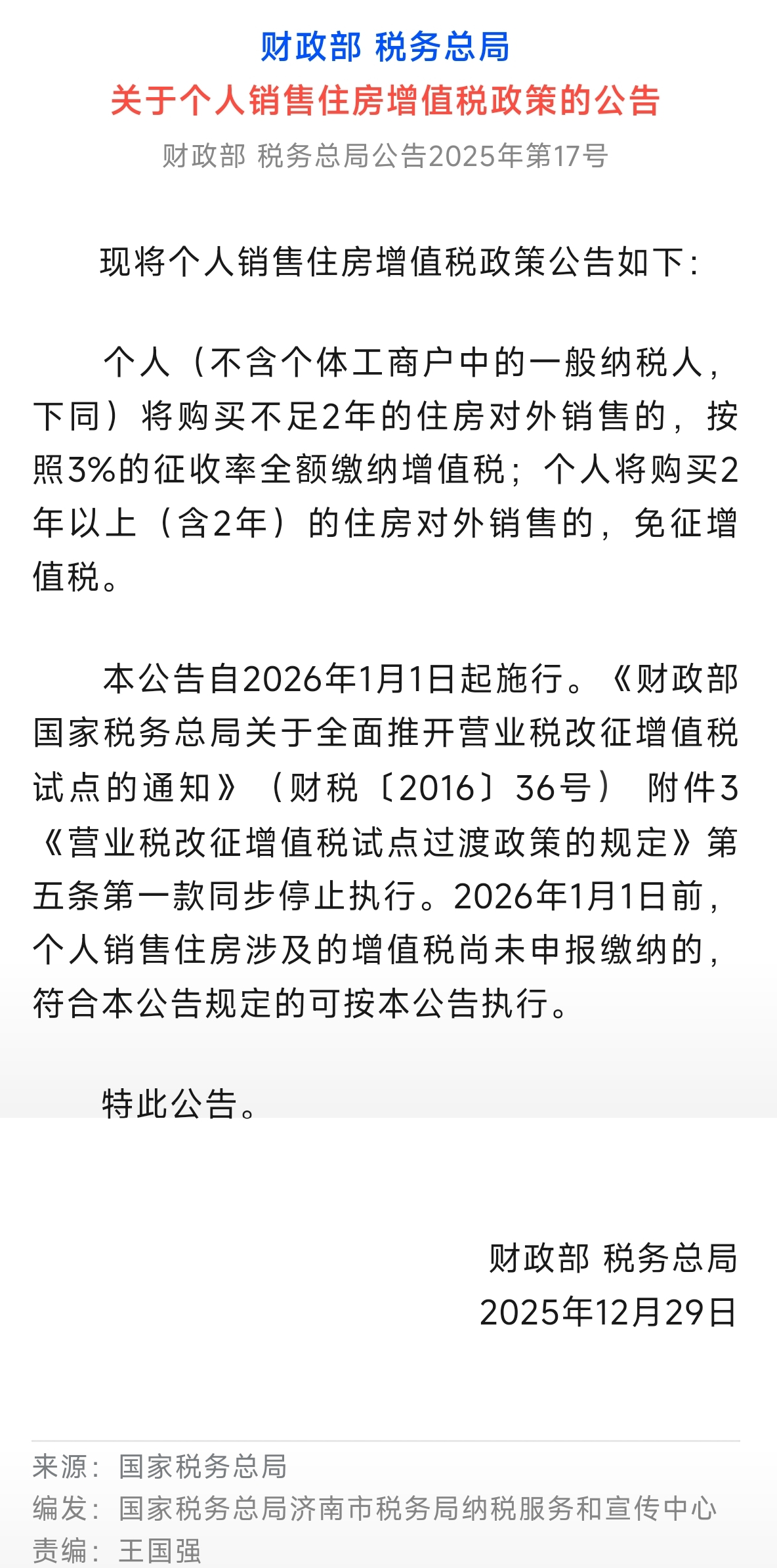 财政部 税务总局
关于个人销售住房增值税政策的公告
财政部 税务总局公告2025年第17号

现将个人销售住房增值税政策公告如下：

个人（不含个体工商户中的一般纳税人，下同）将购买不足2年的住房对外销售的，按照3%的征收率全额缴纳增值税；个人将购买2年以上（含2年）的住房对外销售的，免征增值税。

本公告自2026年1月1日起施行。《财政部 国家税务总局关于全面推开营业税改征增值税试点的通知》（财税〔2016〕36号） 附件3《营业税改征增值税试点过渡政策的规定》第五条第一款同步停止执行。2026年1月1日前，个人销售住房涉及的增值税尚未申报缴纳的，符合本公告规定的可按本公告执行。

特此公告。

财政部 税务总局
2025年12月29日

来源：国家税务总局
编发：国家税务总局济南市税务局纳税服务和宣传中心
责编：王国强